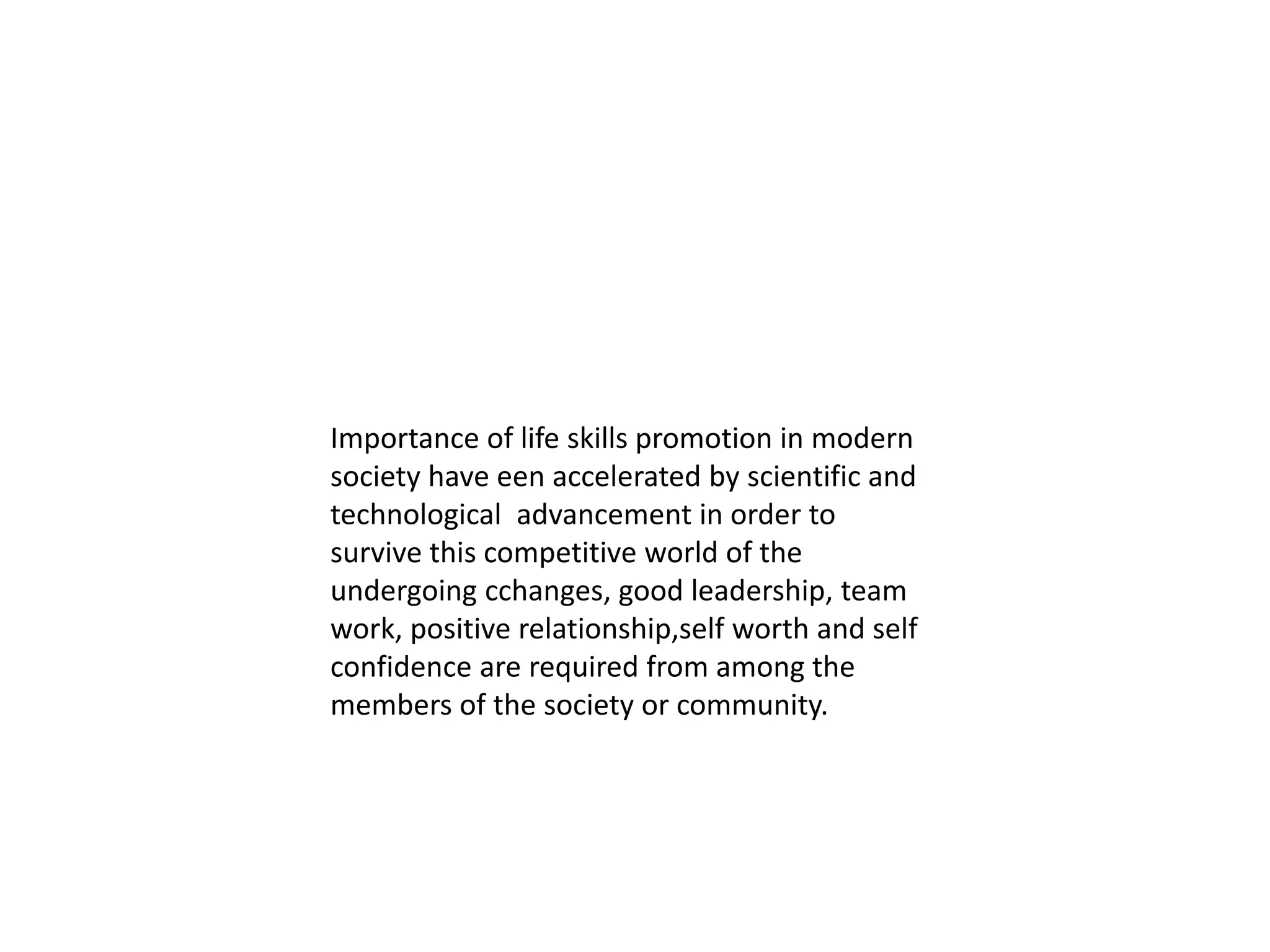 Importance of life skills promotion in modern society have een accelerated by scientific and technological  advancement in order to survive this competitive world of the undergoing cchanges, good leadership, team work, positive relationship,self worth and self confidence are required from among the members of the society or community.